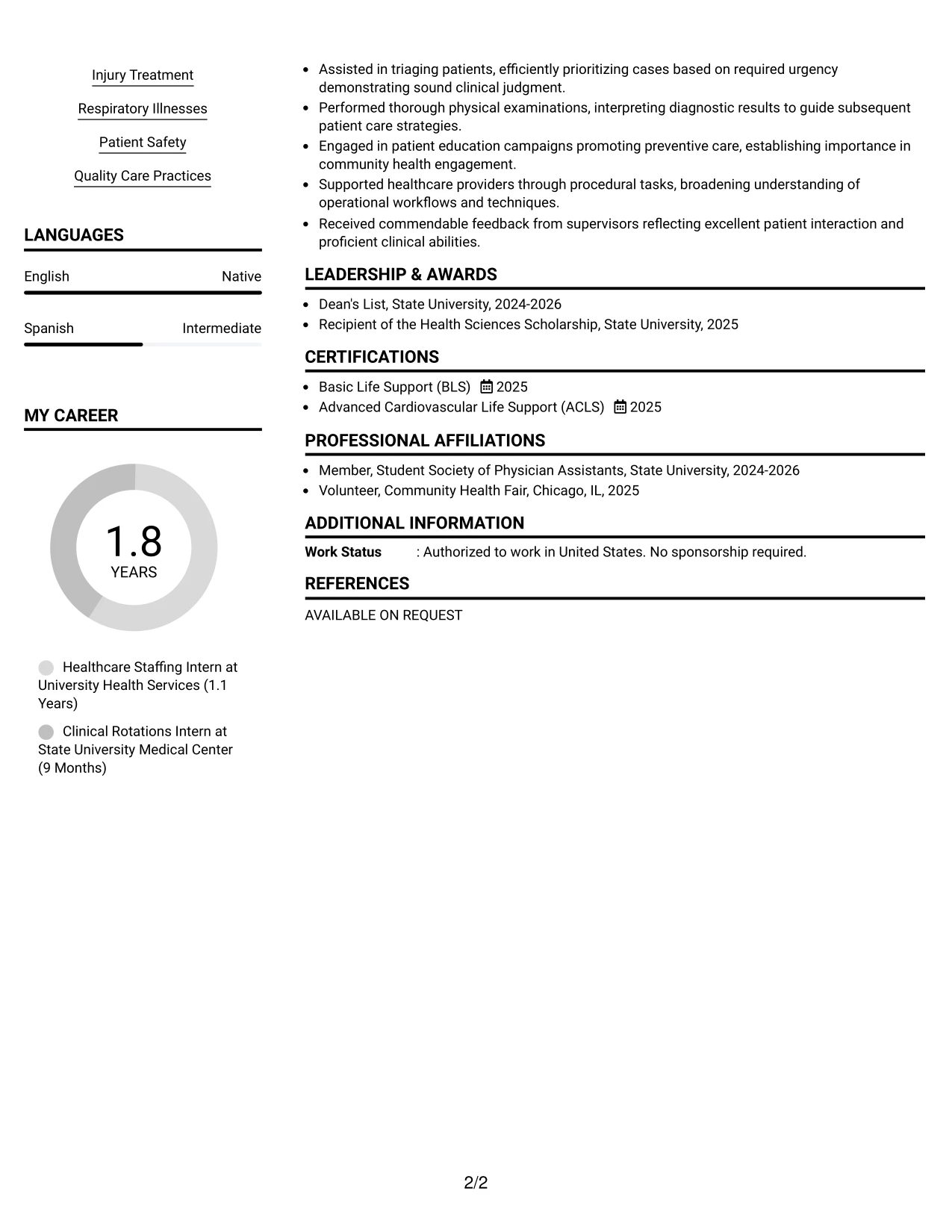 Injury Treatment

Respiratory Illnesses

Patient Safety

Quality Care Practices

LANGUAGES

English
Native

Spanish
Intermediate

MY CAREER

1.8
YEARS

Healthcare Staffing Intern at University Health Services (1.1 Years)

Clinical Rotations Intern at State University Medical Center (9 Months)

• Assisted in triaging patients, efficiently prioritizing cases based on required urgency demonstrating sound clinical judgment.
• Performed thorough physical examinations, interpreting diagnostic results to guide subsequent patient care strategies.
• Engaged in patient education campaigns promoting preventive care, establishing importance in community health engagement.
• Supported healthcare providers through procedural tasks, broadening understanding of operational workflows and techniques.
• Received commendable feedback from supervisors reflecting excellent patient interaction and proficient clinical abilities.

LEADERSHIP & AWARDS

• Dean's List, State University, 2024-2026
• Recipient of the Health Sciences Scholarship, State University, 2025

CERTIFICATIONS

• Basic Life Support (BLS) 2025
• Advanced Cardiovascular Life Support (ACLS) 2025

PROFESSIONAL AFFILIATIONS

• Member, Student Society of Physician Assistants, State University, 2024-2026
• Volunteer, Community Health Fair, Chicago, IL, 2025

ADDITIONAL INFORMATION

Work Status : Authorized to work in United States. No sponsorship required.

REFERENCES

AVAILABLE ON REQUEST

2/2